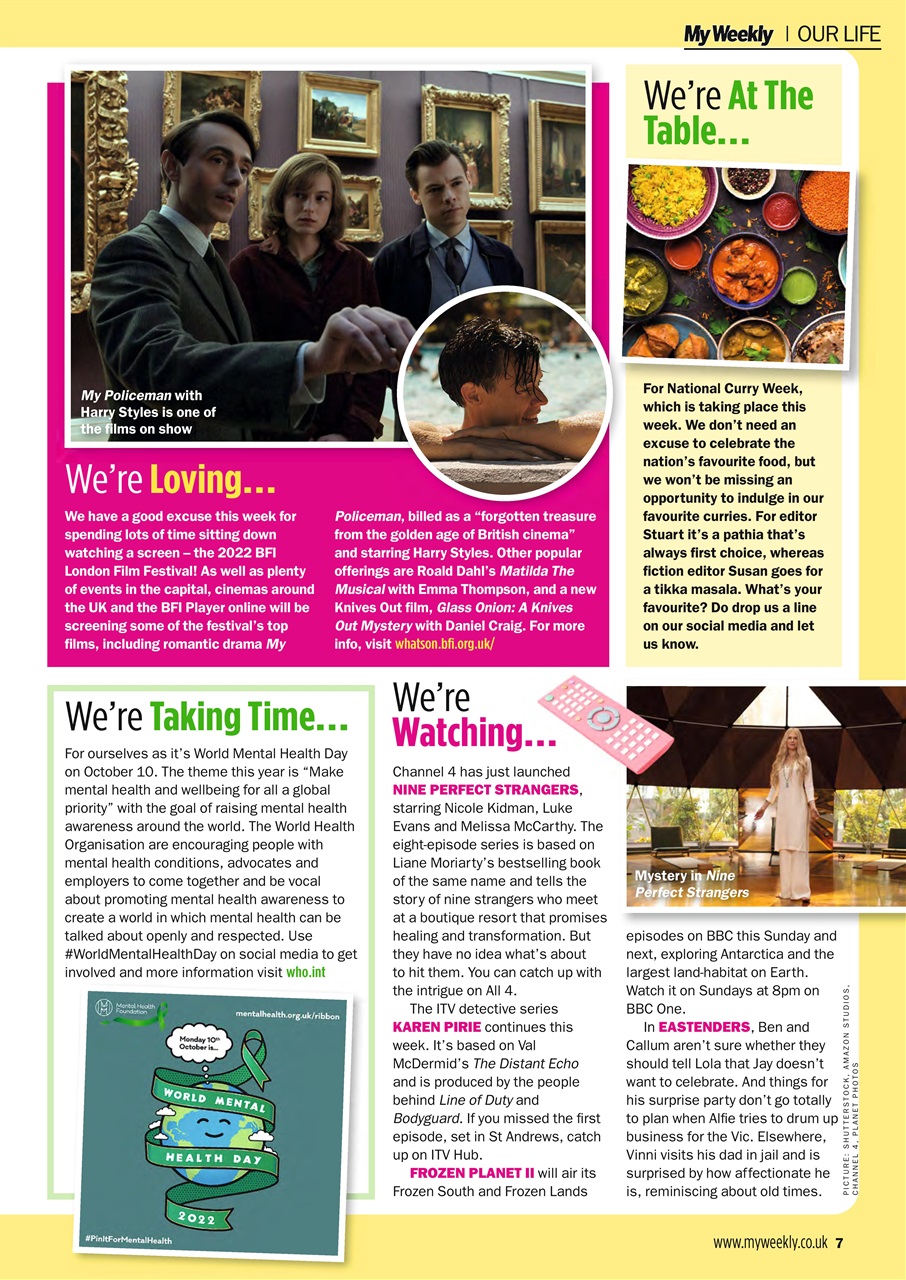 My Weekly | OUR LIFE

My Policeman with Harry Styles is one of the films on show

We're Loving...

We have a good excuse this week for spending lots of time sitting down watching a screen – the 2022 BFI London Film Festival! As well as plenty of events in the capital, cinemas around the UK and the BFI Player online will be screening some of the festival's top films, including romantic drama My Policeman, billed as a "forgotten treasure from the golden age of British cinema" and starring Harry Styles. Other popular offerings are Roald Dahl's Matilda The Musical with Emma Thompson, and a new Knives Out film, Glass Onion: A Knives Out Mystery with Daniel Craig. For more info, visit whatson.bfi.org.uk/

We're At The Table...

For National Curry Week, which is taking place this week. We don't need an excuse to celebrate the nation's favourite food, but we won't be missing an opportunity to indulge in our favourite curries. For editor Stuart it's a pathia that's always first choice, whereas fiction editor Susan goes for a tikka masala. What's your favourite? Do drop us a line on our social media and let us know.

We're Taking Time...

For ourselves as it's World Mental Health Day on October 10. The theme this year is "Make mental health and wellbeing for all a global priority" with the goal of raising mental health awareness around the world. The World Health Organisation are encouraging people with mental health conditions, advocates and employers to come together and be vocal about promoting mental health awareness to create a world in which mental health can be talked about openly and respected. Use #WorldMentalHealthDay on social media to get involved and more information visit who.int

Mental Health Foundation
mentalhealth.org.uk/ribbon
Monday 10th October is...
WORLD MENTAL HEALTH DAY
2022
#PinItForMentalHealth

We're Watching...

Channel 4 has just launched NINE PERFECT STRANGERS, starring Nicole Kidman, Luke Evans and Melissa McCarthy. The eight-episode series is based on Liane Moriarty's bestselling book of the same name and tells the story of nine strangers who meet at a boutique resort that promises healing and transformation. But they have no idea what's about to hit them. You can catch up with the intrigue on All 4.

The ITV detective series KAREN PIRIE continues this week. It's based on Val McDermid's The Distant Echo and is produced by the people behind Line of Duty and Bodyguard. If you missed the first episode, set in St Andrews, catch up on ITV Hub.

FROZEN PLANET II will air its Frozen South and Frozen Lands episodes on BBC this Sunday and next, exploring Antarctica and the largest land-habitat on Earth. Watch it on Sundays at 8pm on BBC One.

In EASTENDERS, Ben and Callum aren't sure whether they should tell Lola that Jay doesn't want to celebrate. And things for his surprise party don't go totally to plan when Alfie tries to drum up business for the Vic. Elsewhere, Vinni visits his dad in jail and is surprised by how affectionate he is, reminiscing about old times.

Mystery in Nine Perfect Strangers

PICTURE: SHUTTERSTOCK, AMAZON STUDIOS, CHANNEL 4, PLANET PHOTOS

www.myweekly.co.uk 7